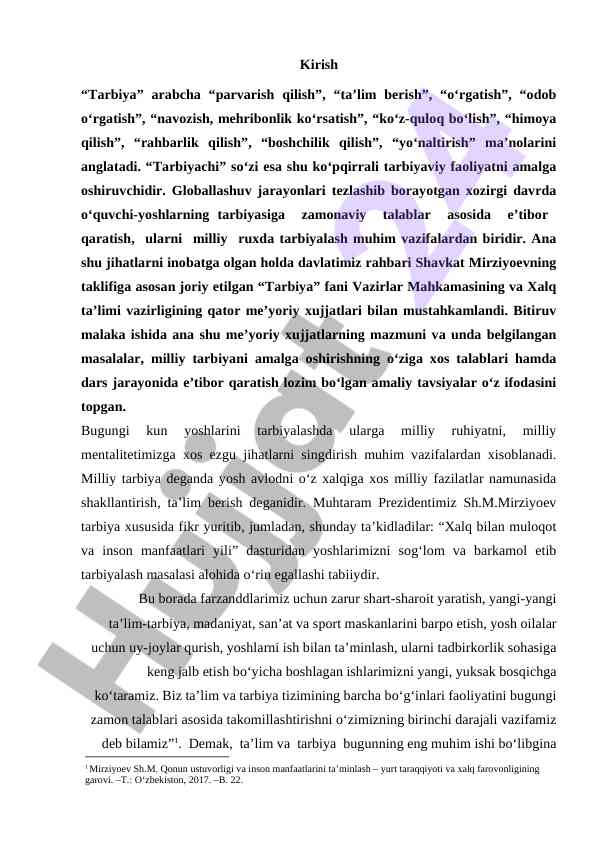 Kirish

“Tarbiya” arabcha “parvarish qilish”, “ta’lim berish”, “o‘rgatish”, “odob o‘rgatish”, “navozish, mehribonlik ko‘rsatish”, “ko‘z-quloq bo‘lish”, “himoya qilish”, “rahbarlik qilish”, “boshchilik qilish”, “yo‘naltirish” ma’nolarini anglatadi. “Tarbiyachi” so‘zi esa shu ko‘pqirrali tarbiyaviy faoliyatni amalga oshiruvchidir. Globallashuv jarayonlari tezlashib borayotgan xozirgi davrda o‘quvchi-yoshlarning tarbiyasiga zamonaviy talablar asosida e’tibor qaratish, ularni milliy ruxda tarbiyalash muhim vazifalardan biridir. Ana shu jihatlarni inobatga olgan holda davlatimiz rahbari Shavkat Mirziyoevning taklifiga asosan joriy etilgan “Tarbiya” fani Vazirlar Mahkamasining va Xalq ta’limi vazirligining qator me’yoriy xujjatlari bilan mustahkamlandi. Bitiruv malaka ishida ana shu me’yoriy xujjatlarning mazmuni va unda belgilangan masalalar, milliy tarbiyani amalga oshirishning o‘ziga xos talablari hamda dars jarayonida e’tibor qaratish lozim bo‘lgan amaliy tavsiyalar o‘z ifodasini topgan.

Bugungi kun yoshlarini tarbiyalashda ularga milliy ruhiyatni, milliy mentalitetimizga xos ezgu jihatlarni singdirish muhim vazifalardan xisoblanadi. Milliy tarbiya deganda yosh avlodni o‘z xalqiga xos milliy fazilatlar namunasida shakllantirish, ta’lim berish deganidir. Muhtaram Prezidentimiz Sh.M.Mirziyoev tarbiya xususida fikr yuritib, jumladan, shunday ta’kidladilar: “Xalq bilan muloqot va inson manfaatlari yili” dasturidan yoshlarimizni sog‘lom va barkamol etib tarbiyalash masalasi alohida o‘rin egallashi tabiiydir.

Bu borada farzanddlarimiz uchun zarur shart-sharoit yaratish, yangi-yangi ta’lim-tarbiya, madaniyat, san’at va sport maskanlarini barpo etish, yosh oilalar uchun uy-joylar qurish, yoshlarni ish bilan ta’minlash, ularni tadbirkorlik sohasiga keng jalb etish bo‘yicha boshlagan ishlarimizni yangi, yuksak bosqichga ko‘taramiz. Biz ta’lim va tarbiya tizimining barcha bo‘g‘inlari faoliyatini bugungi zamon talablari asosida takomillashtirishni o‘zimizning birinchi darajali vazifamiz deb bilamiz”$^1$. Demak, ta’lim va tarbiya bugunning eng muhim ishi bo‘libgina

$^1$ Mirziyoev Sh.M. Qonun ustuvorligi va inson manfaatlarini ta’minlash – yurt taraqqiyoti va xalq farovonligining garovi. –T.: O‘zbekiston, 2017. –B. 22.

Hujjat 24